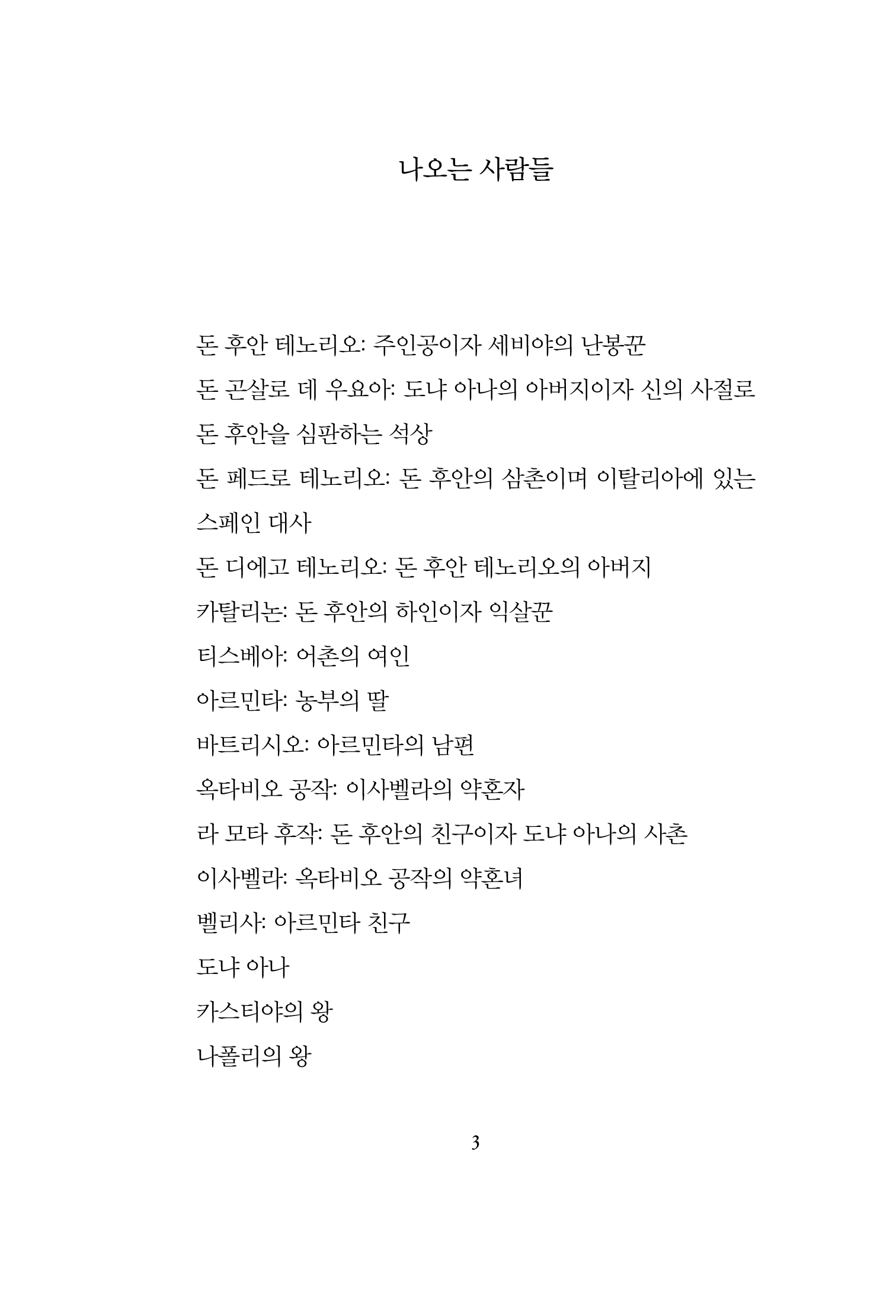 나오는 사람들

돈 후안 테노리오: 주인공이자 세비야의 난봉꾼

돈 곤살로 데 우요아: 도냐 아나의 아버지이자 신의 사절로 돈 후안을 심판하는 석상

돈 페드로 테노리오: 돈 후안의 삼촌이며 이탈리아에 있는 스페인 대사

돈 디에고 테노리오: 돈 후안 테노리오의 아버지

카탈리논: 돈 후안의 하인이자 익살꾼

티스베아: 어촌의 여인

아르민타: 농부의 딸

바트리시오: 아르민타의 남편

옥타비오 공작: 이사벨라의 약혼자

라 모타 후작: 돈 후안의 친구이자 도냐 아나의 사촌

이사벨라: 옥타비오 공작의 약혼녀

벨리사: 아르민타 친구

도냐 아나

카스티야의 왕

나폴리의 왕

3